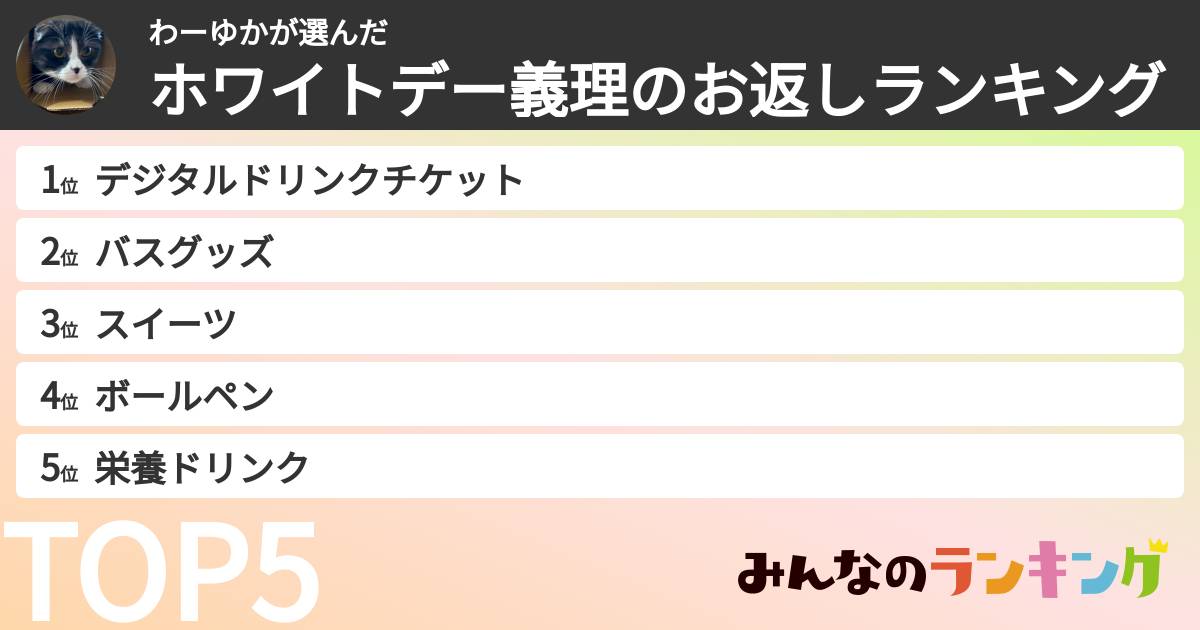 わーゆかが選んだ
ホワイトデー義理のお返しランキング

1位 デジタルドリンクチケット
2位 バスグッズ
3位 スイーツ
4位 ボールペン
5位 栄養ドリンク

TOP5

みんなのランキング